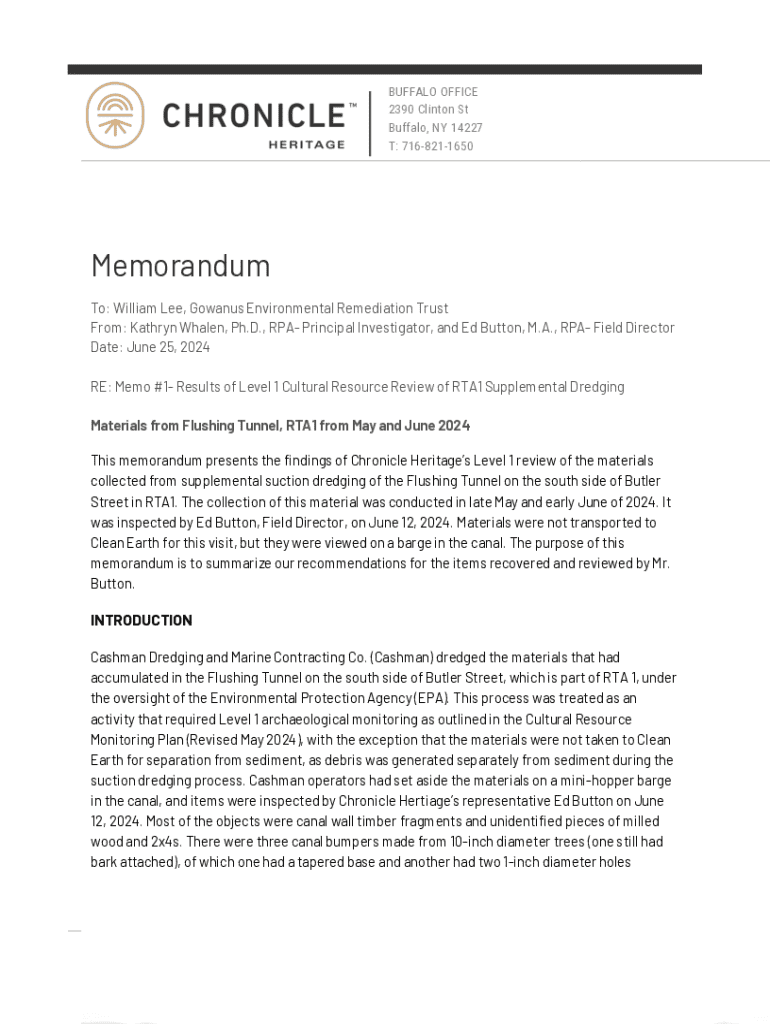 CHRONICLE™
HERITAGE

BUFFALO OFFICE
2390 Clinton St
Buffalo, NY 14227
T: 716-821-1650

Memorandum

To: William Lee, Gowanus Environmental Remediation Trust
From: Kathryn Whalen, Ph.D., RPA- Principal Investigator, and Ed Button, M.A., RPA- Field Director
Date: June 25, 2024

RE: Memo #1- Results of Level 1 Cultural Resource Review of RTA1 Supplemental Dredging

Materials from Flushing Tunnel, RTA1 from May and June 2024

This memorandum presents the findings of Chronicle Heritage's Level 1 review of the materials collected from supplemental suction dredging of the Flushing Tunnel on the south side of Butler Street in RTA1. The collection of this material was conducted in late May and early June of 2024. It was inspected by Ed Button, Field Director, on June 12, 2024. Materials were not transported to Clean Earth for this visit, but they were viewed on a barge in the canal. The purpose of this memorandum is to summarize our recommendations for the items recovered and reviewed by Mr. Button.

INTRODUCTION

Cashman Dredging and Marine Contracting Co. (Cashman) dredged the materials that had accumulated in the Flushing Tunnel on the south side of Butler Street, which is part of RTA 1, under the oversight of the Environmental Protection Agency (EPA). This process was treated as an activity that required Level 1 archaeological monitoring as outlined in the Cultural Resource Monitoring Plan (Revised May 2024), with the exception that the materials were not taken to Clean Earth for separation from sediment, as debris was generated separately from sediment during the suction dredging process. Cashman operators had set aside the materials on a mini-hopper barge in the canal, and items were inspected by Chronicle Hertiage's representative Ed Button on June 12, 2024. Most of the objects were canal wall timber fragments and unidentified pieces of milled wood and 2x4s. There were three canal bumpers made from 10-inch diameter trees (one still had bark attached), of which one had a tapered base and another had two 1-inch diameter holes